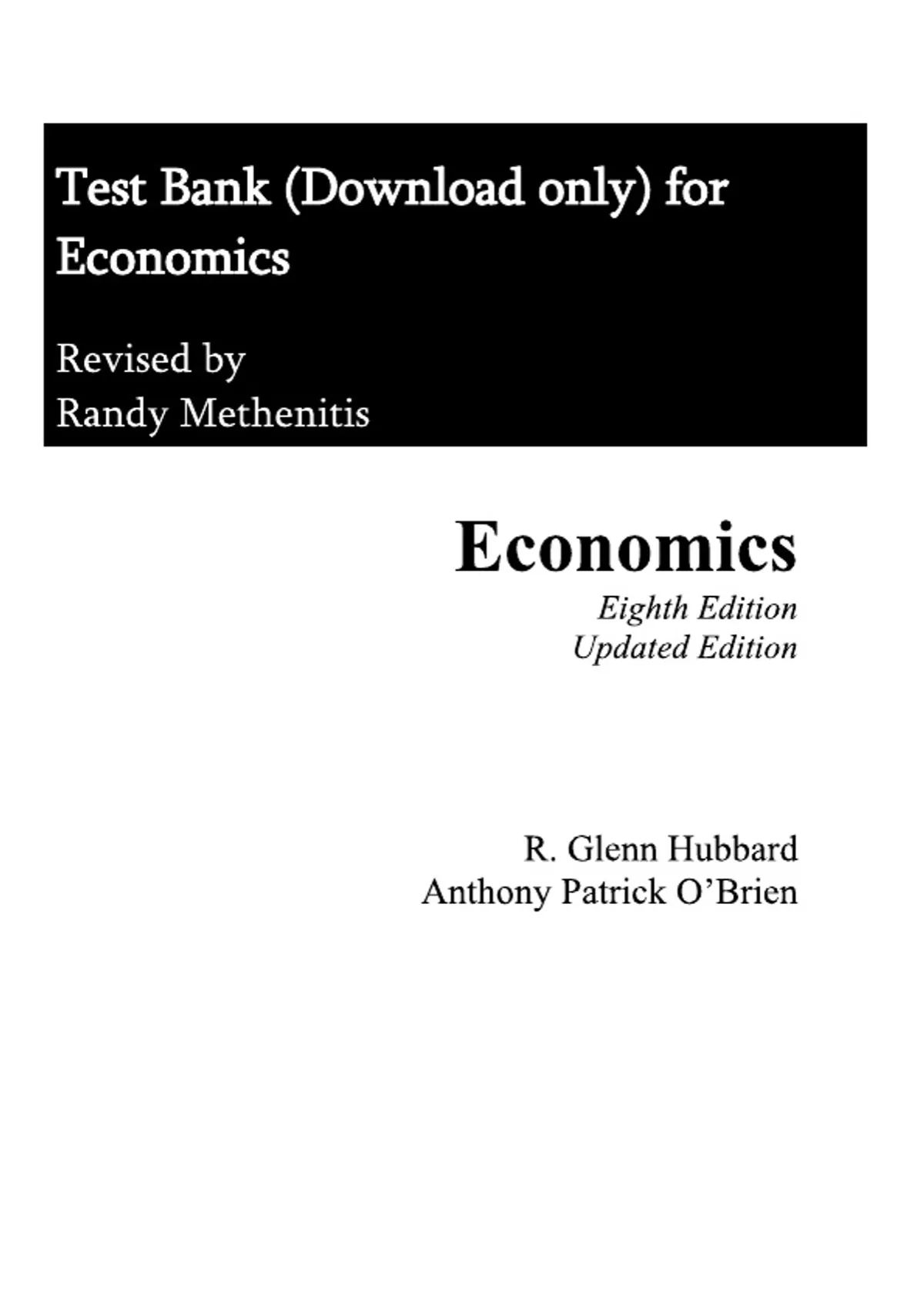 Test Bank (Download only) for Economics

Revised by
Randy Methenitis

Economics
Eighth Edition
Updated Edition

R. Glenn Hubbard
Anthony Patrick O'Brien